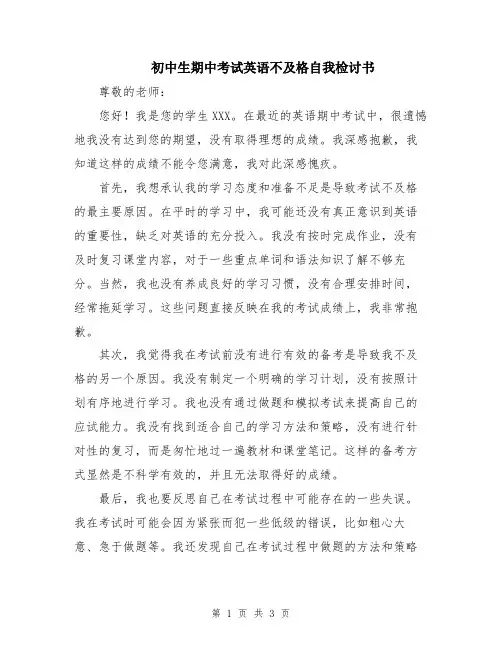 初中生期中考试英语不及格自我检讨书

尊敬的老师：

您好！我是您的学生XXX。在最近的英语期中考试中，很遗憾地我没有达到您的期望，没有取得理想的成绩。我深感抱歉，我知道这样的成绩不能令您满意，我对此深感愧疚。

首先，我想承认我的学习态度和准备不足是导致考试不及格的最主要原因。在平时的学习中，我可能还没有真正意识到英语的重要性，缺乏对英语的充分投入。我没有按时完成作业，没有及时复习课堂内容，对于一些重点单词和语法知识了解不够充分。当然，我也没有养成良好的学习习惯，没有合理安排时间，经常拖延学习。这些问题直接反映在我的考试成绩上，我非常抱歉。

其次，我觉得我在考试前没有进行有效的备考是导致我不及格的另一个原因。我没有制定一个明确的学习计划，没有按照计划有序地进行学习。我也没有通过做题和模拟考试来提高自己的应试能力。我没有找到适合自己的学习方法和策略，没有进行针对性的复习，而是匆忙地过一遍教材和课堂笔记。这样的备考方式显然是不科学有效的，并且无法取得好的成绩。

最后，我也要反思自己在考试过程中可能存在的一些失误。我在考试时可能会因为紧张而犯一些低级的错误，比如粗心大意、急于做题等。我还发现自己在考试过程中做题的方法和策略

第 1 页 共 3 页